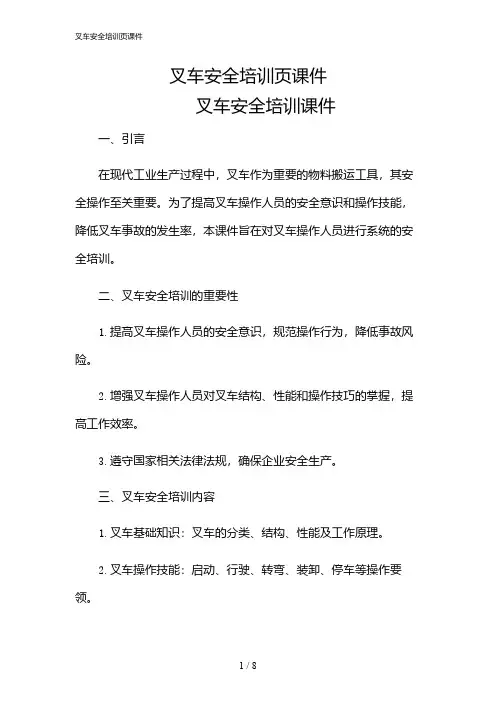 叉车安全培训页课件

叉车安全培训页课件
叉车安全培训课件

一、引言

在现代工业生产过程中，叉车作为重要的物料搬运工具，其安全操作至关重要。为了提高叉车操作人员的安全意识和操作技能，降低叉车事故的发生率，本课件旨在对叉车操作人员进行系统的安全培训。

二、叉车安全培训的重要性

1. 提高叉车操作人员的安全意识，规范操作行为，降低事故风险。

2. 增强叉车操作人员对叉车结构、性能和操作技巧的掌握，提高工作效率。

3. 遵守国家相关法律法规，确保企业安全生产。

三、叉车安全培训内容

1. 叉车基础知识：叉车的分类、结构、性能及工作原理。

2. 叉车操作技能：启动、行驶、转弯、装卸、停车等操作要领。

1 / 8